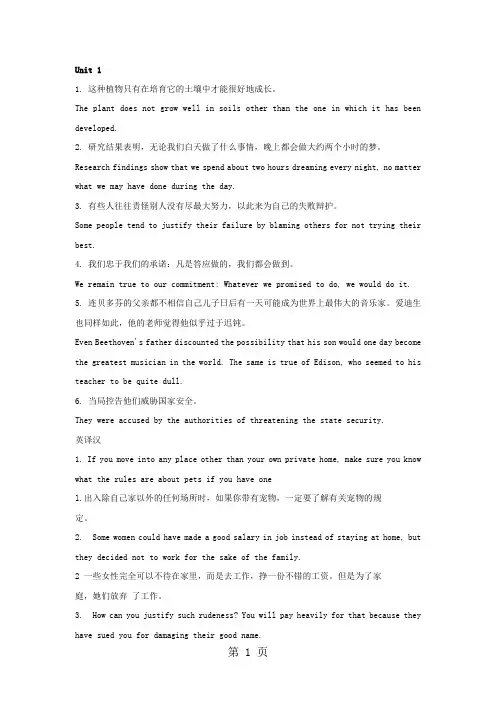 Unit 1

1. 这种植物只有在培育它的土壤中才能很好地成长。

The plant does not grow well in soils other than the one in which it has been developed.

2. 研究结果表明，无论我们白天做了什么事情，晚上都会做大约两个小时的梦。

Research findings show that we spend about two hours dreaming every night, no matter what we may have done during the day.

3. 有些人往往责怪别人没有尽最大努力，以此来为自己的失败辩护。

Some people tend to justify their failure by blaming others for not trying their best.

4. 我们忠于我们的承诺：凡是答应做的，我们都会做到。

We remain true to our commitment: Whatever we promised to do, we would do it.

5. 连贝多芬的父亲都不相信自己儿子日后有一天可能成为世界上最伟大的音乐家。爱迪生也同样如此，他的老师觉得他似乎过于迟钝。

Even Beethoven's father discounted the possibility that his son would one day become the greatest musician in the world. The same is true of Edison, who seemed to his teacher to be quite dull.

6. 当局控告他们威胁国家安全。

They were accused by the authorities of threatening the state security.

英译汉

1. If you move into any place other than your own private home, make sure you know what the rules are about pets if you have one

1.出入除自己家以外的任何场所时，如果你带有宠物，一定要了解有关宠物的规定。

2. Some women could have made a good salary in job instead of staying at home, but they decided not to work for the sake of the family.

2 一些女性完全可以不待在家里，而是去工作，挣一份不错的工资。但是为了家庭，她们放弃 了工作。

3. How can you justify such rudeness? You will pay heavily for that because they have sued you for damaging their good name.

第 1 页